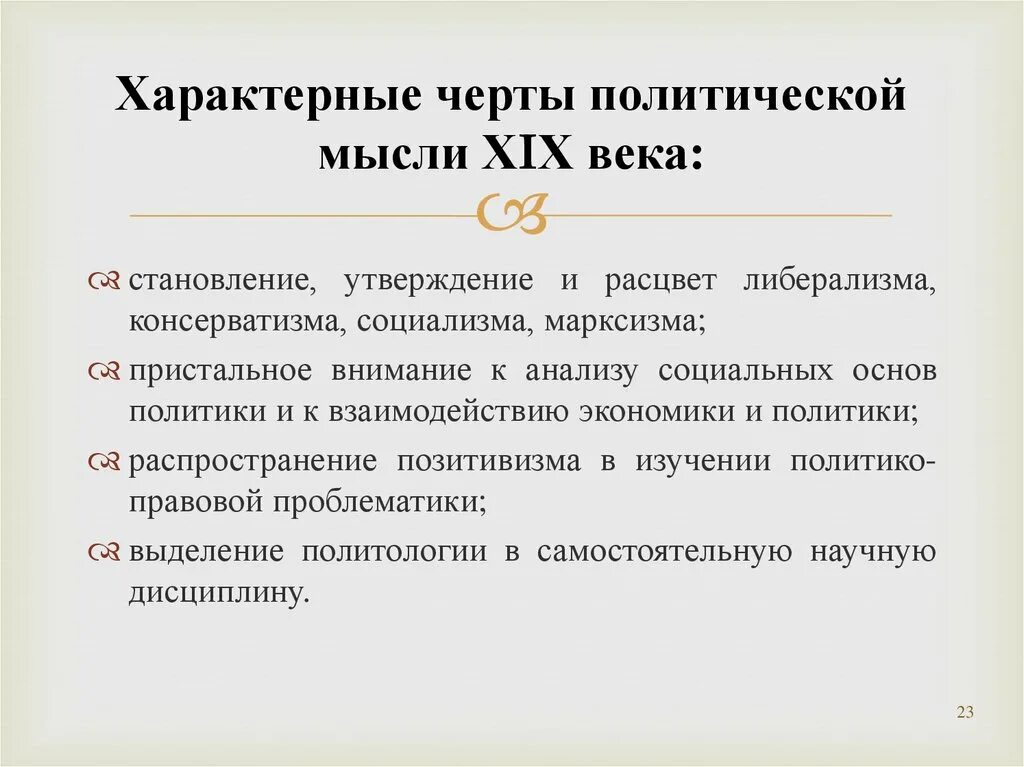 Характерные черты политической мысли XIX века:

становление, утверждение и расцвет либерализма, консерватизма, социализма, марксизма;

пристальное внимание к анализу социальных основ политики и к взаимодействию экономики и политики;

распространение позитивизма в изучении политико-правовой проблематики;

выделение политологии в самостоятельную научную дисциплину.

23